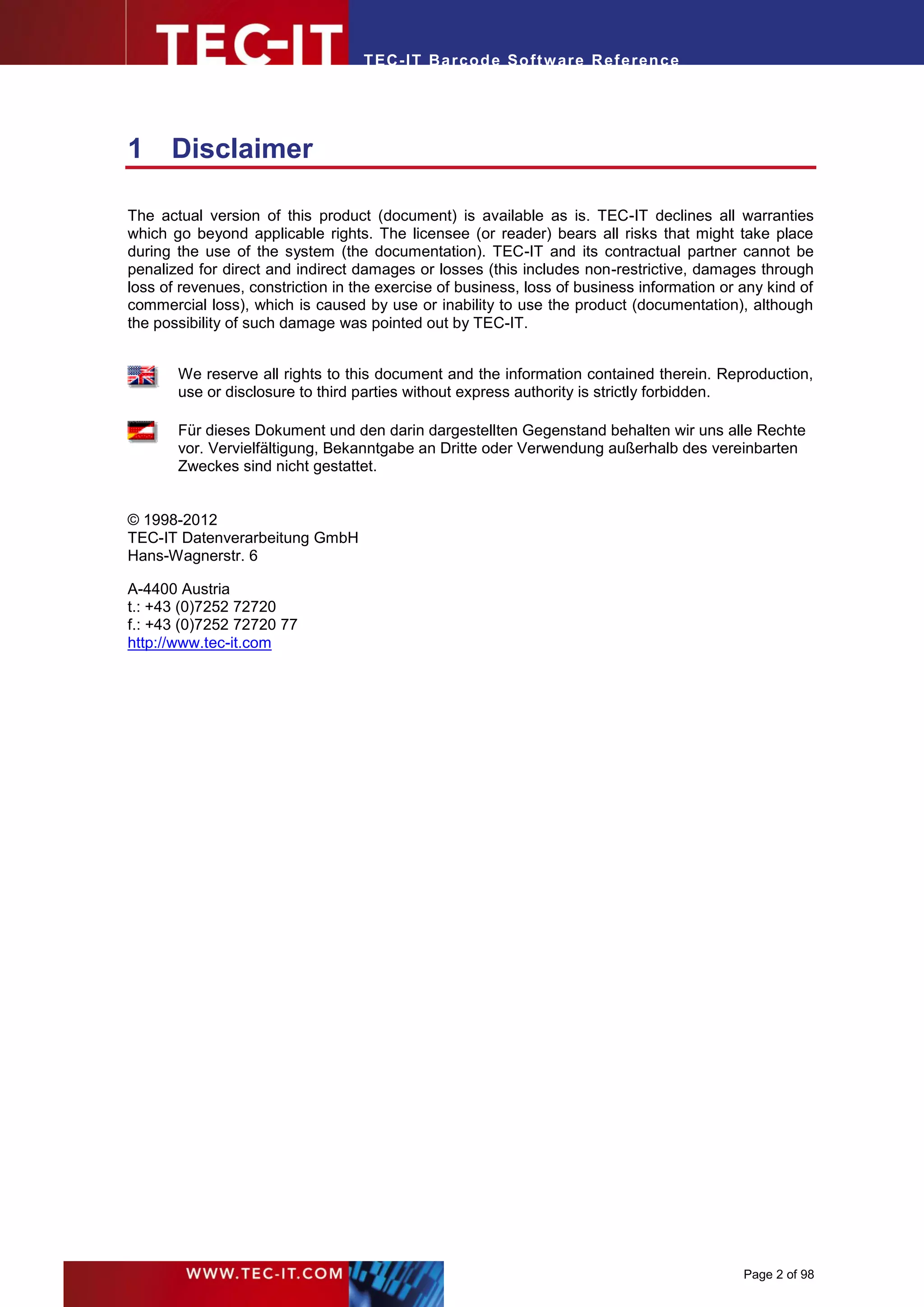 TEC-IT

TEC-IT Barcode Software Reference

1 Disclaimer

The actual version of this product (document) is available as is. TEC-IT declines all warranties which go beyond applicable rights. The licensee (or reader) bears all risks that might take place during the use of the system (the documentation). TEC-IT and its contractual partner cannot be penalized for direct and indirect damages or losses (this includes non-restrictive, damages through loss of revenues, constriction in the exercise of business, loss of business information or any kind of commercial loss), which is caused by use or inability to use the product (documentation), although the possibility of such damage was pointed out by TEC-IT.

We reserve all rights to this document and the information contained therein. Reproduction, use or disclosure to third parties without express authority is strictly forbidden.

Für dieses Dokument und den darin dargestellten Gegenstand behalten wir uns alle Rechte vor. Vervielfältigung, Bekanntgabe an Dritte oder Verwendung außerhalb des vereinbarten Zweckes sind nicht gestattet.

© 1998-2012
TEC-IT Datenverarbeitung GmbH
Hans-Wagnerstr. 6

A-4400 Austria
t.: +43 (0)7252 72720
f.: +43 (0)7252 72720 77
http://www.tec-it.com

WWW.TEC-IT.COM

Page 2 of 98